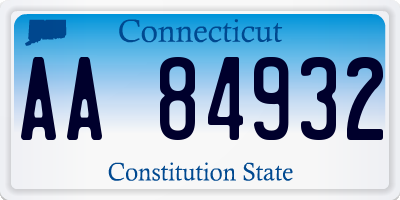 Connecticut

AA 84932

Constitution State